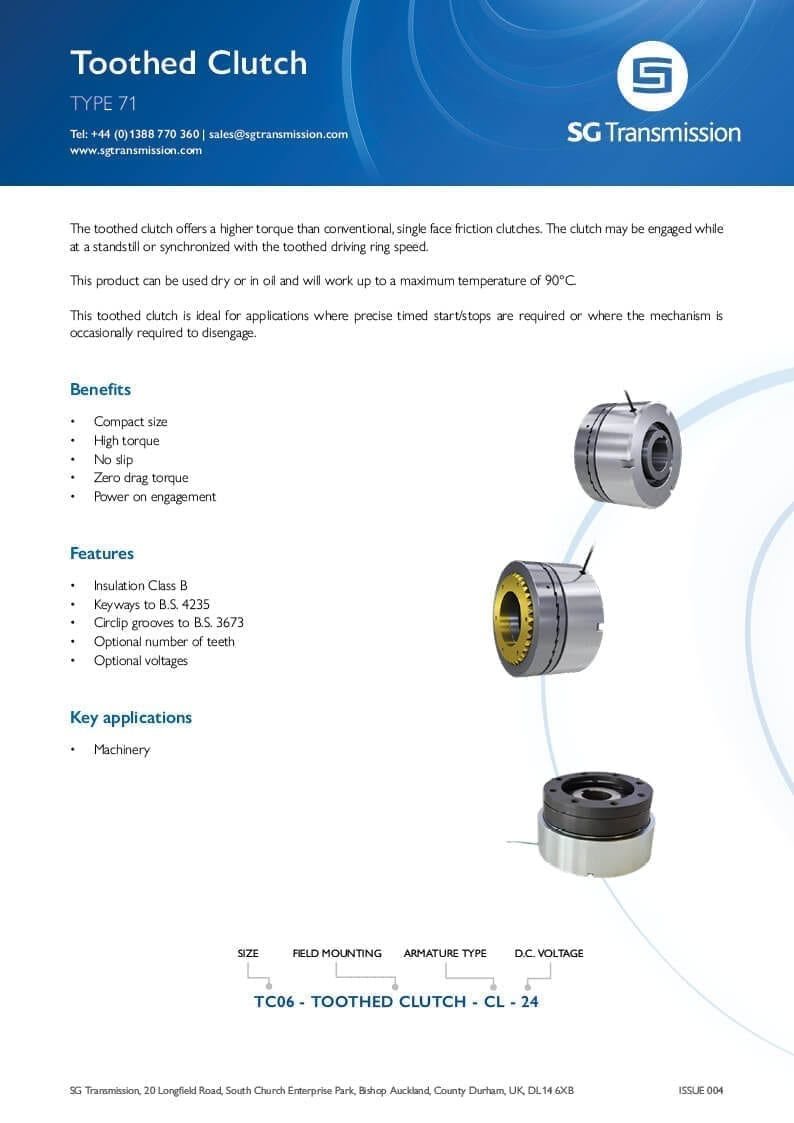 Toothed Clutch

TYPE 71

Tel: +44 (0)1388 770 360 | sales@sgtransmission.com
www.sgtransmission.com

SG Transmission

The toothed clutch offers a higher torque than conventional, single face friction clutches. The clutch may be engaged while at a standstill or synchronized with the toothed driving ring speed.

This product can be used dry or in oil and will work up to a maximum temperature of 90°C.

This toothed clutch is ideal for applications where precise timed start/stops are required or where the mechanism is occasionally required to disengage.

Benefits

• Compact size
• High torque
• No slip
• Zero drag torque
• Power on engagement

Features

• Insulation Class B
• Keyways to B.S. 4235
• Circlip grooves to B.S. 3673
• Optional number of teeth
• Optional voltages

Key applications

• Machinery

SIZE FIELD MOUNTING ARMATURE TYPE D.C. VOLTAGE

TC06 - TOOTHED CLUTCH - CL - 24

SG Transmission, 20 Longfield Road, South Church Enterprise Park, Bishop Auckland, County Durham, UK, DL14 6XB ISSUE 004